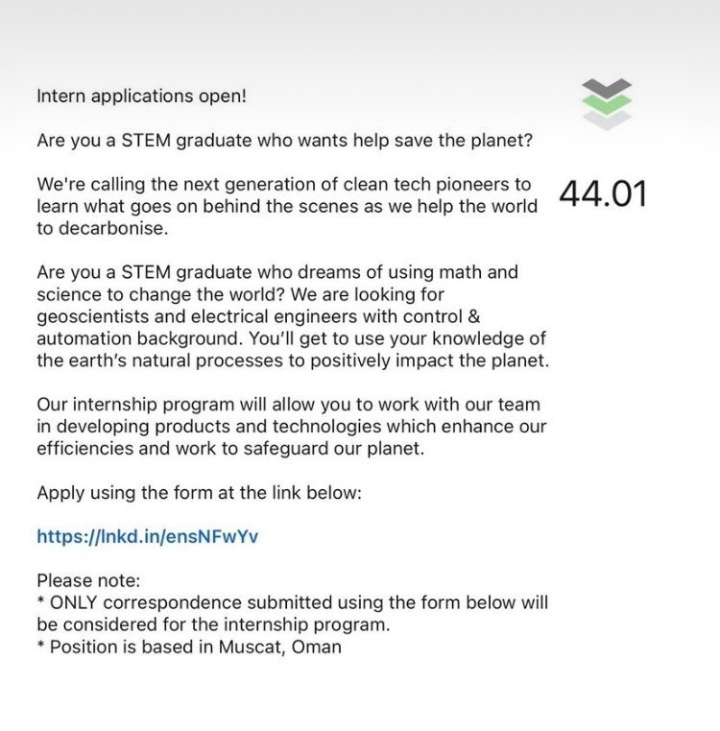 Intern applications open!

Are you a STEM graduate who wants help save the planet?

We're calling the next generation of clean tech pioneers to learn what goes on behind the scenes as we help the world to decarbonise.

44.01

Are you a STEM graduate who dreams of using math and science to change the world? We are looking for geoscientists and electrical engineers with control & automation background. You'll get to use your knowledge of the earth's natural processes to positively impact the planet.

Our internship program will allow you to work with our team in developing products and technologies which enhance our efficiencies and work to safeguard our planet.

Apply using the form at the link below:

https://lnkd.in/ensNFwYv

Please note:
* ONLY correspondence submitted using the form below will be considered for the internship program.
* Position is based in Muscat, Oman